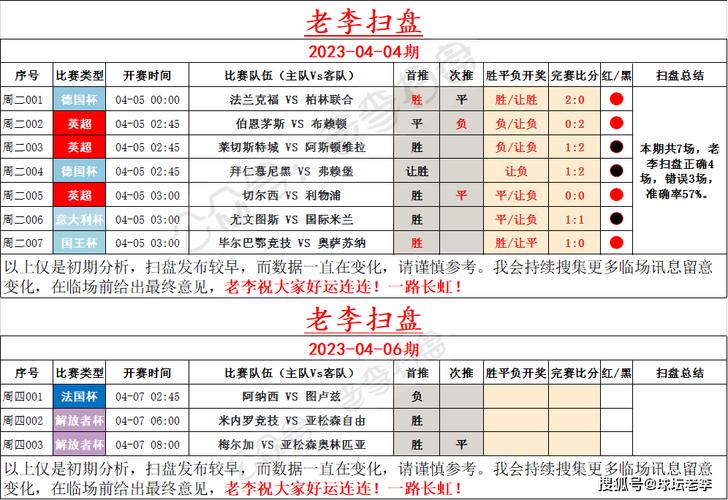 老李扫盘

2023-04-04期

| 序号 | 比赛类型 | 开赛时间 | 比赛队伍（主队Vs客队） | 首推 | 次推 | 胜平负开奖 | 完赛比分 | 红/黑 | 扫盘总结 |
|---|---|---|---|---|---|---|---|---|---|
| 周二001 | 德国杯 | 04-05 00:00 | 法兰克福 VS 柏林联合 | 胜 | 平 | 胜/让胜 | 2:0 | | 本期共7场，老李扫盘正确4场，错误3场，准确率57%。 |
| 周二002 | 英超 | 04-05 02:45 | 伯恩茅斯 VS 布赖顿 | 平 | 负 | 负/让负 | 0:2 | | |
| 周二003 | 英超 | 04-05 02:45 | 莱切斯特城 VS 阿斯顿维拉 | 胜 | | 负/让负 | 1:2 | | |
| 周二004 | 德国杯 | 04-05 02:45 | 拜仁慕尼黑 VS 弗赖堡 | 让胜 | | 让负 | 1:2 | | |
| 周二005 | 英超 | 04-05 03:00 | 切尔西 VS 利物浦 | 胜 | 平 | 平/让负 | 0:0 | | |
| 周二006 | 意大利杯 | 04-05 03:00 | 尤文图斯 VS 国际米兰 | 胜 | | 平/让负 | 1:1 | | |
| 周二007 | 国王杯 | 04-05 03:00 | 毕尔巴鄂竞技 VS 奥萨苏纳 | 胜 | | 胜/让平 | 1:0 | | |

以上仅是初期分析，扫盘发布较早，而数据一直在变化，请谨慎参考。我会持续搜集更多临场讯息留意变化，在临场前给出最终意见，老李祝大家好运连连！一路长虹！

老李扫盘

2023-04-06期

| 序号 | 比赛类型 | 开赛时间 | 比赛队伍（主队Vs客队） | 首推 | 次推 | 胜平负开奖 | 完赛比分 | 红/黑 | 扫盘总结 |
|---|---|---|---|---|---|---|---|---|---|
| 周四001 | 法国杯 | 04-07 02:45 | 阿纳西 VS 图卢兹 | 负 | | | | | |
| 周四002 | 解放者杯 | 04-07 06:00 | 米内罗竞技 VS 亚松森自由 | 胜 | | | | | |
| 周四003 | 解放者杯 | 04-07 08:00 | 梅尔加 VS 亚松森奥林匹亚 | 胜 | 平 | | | | |

以上仅是初期分析，扫盘发布较早，而数据一直在变化，请谨慎参考。我会持续搜集更多临场讯息留意变化，在临场前给出最终意见，老李祝大家好运连连！一路长虹！

搜狐号@球坛老李